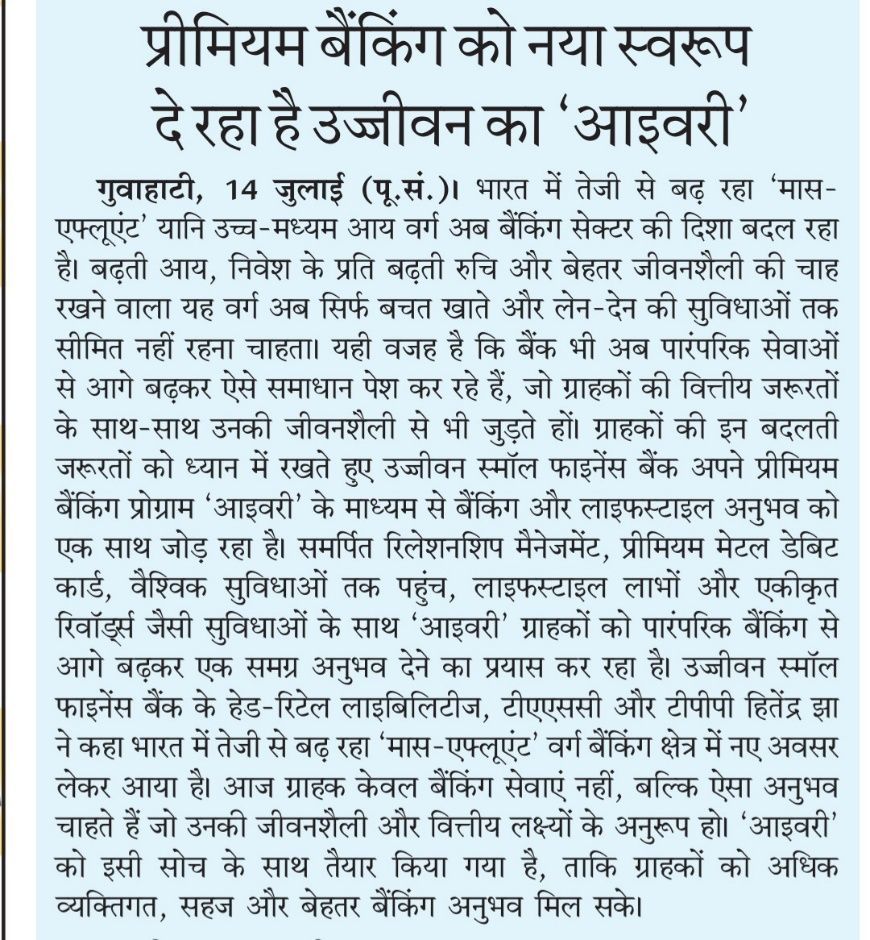 प्रीमियम बैंकिंग को नया स्वरूप दे रहा है उज्जीवन का 'आइवरी'

गुवाहाटी, 14 जुलाई (पू.सं.)। भारत में तेजी से बढ़ रहा 'मास-एफ्लूएंट' यानि उच्च-मध्यम आय वर्ग अब बैंकिंग सेक्टर की दिशा बदल रहा है। बढ़ती आय, निवेश के प्रति बढ़ती रुचि और बेहतर जीवनशैली की चाह रखने वाला यह वर्ग अब सिर्फ बचत खाते और लेन-देन की सुविधाओं तक सीमित नहीं रहना चाहता। यही वजह है कि बैंक भी अब पारंपरिक सेवाओं से आगे बढ़कर ऐसे समाधान पेश कर रहे हैं, जो ग्राहकों की वित्तीय जरूरतों के साथ-साथ उनकी जीवनशैली से भी जुड़ते हों। ग्राहकों की इन बदलती जरूरतों को ध्यान में रखते हुए उज्जीवन स्मॉल फाइनेंस बैंक अपने प्रीमियम बैंकिंग प्रोग्राम 'आइवरी' के माध्यम से बैंकिंग और लाइफस्टाइल अनुभव को एक साथ जोड़ रहा है। समर्पित रिलेशनशिप मैनेजमेंट, प्रीमियम मेटल डेबिट कार्ड, वैश्विक सुविधाओं तक पहुंच, लाइफस्टाइल लाभों और एकीकृत रिवॉर्ड्स जैसी सुविधाओं के साथ 'आइवरी' ग्राहकों को पारंपरिक बैंकिंग से आगे बढ़कर एक समग्र अनुभव देने का प्रयास कर रहा है। उज्जीवन स्मॉल फाइनेंस बैंक के हेड-रिटेल लाइबिलिटीज, टीएएससी और टीपीपी हितेंद्र झा ने कहा भारत में तेजी से बढ़ रहा 'मास-एफ्लूएंट' वर्ग बैंकिंग क्षेत्र में नए अवसर लेकर आया है। आज ग्राहक केवल बैंकिंग सेवाएं नहीं, बल्कि ऐसा अनुभव चाहते हैं जो उनकी जीवनशैली और वित्तीय लक्ष्यों के अनुरूप हो। 'आइवरी' को इसी सोच के साथ तैयार किया गया है, ताकि ग्राहकों को अधिक व्यक्तिगत, सहज और बेहतर बैंकिंग अनुभव मिल सके।